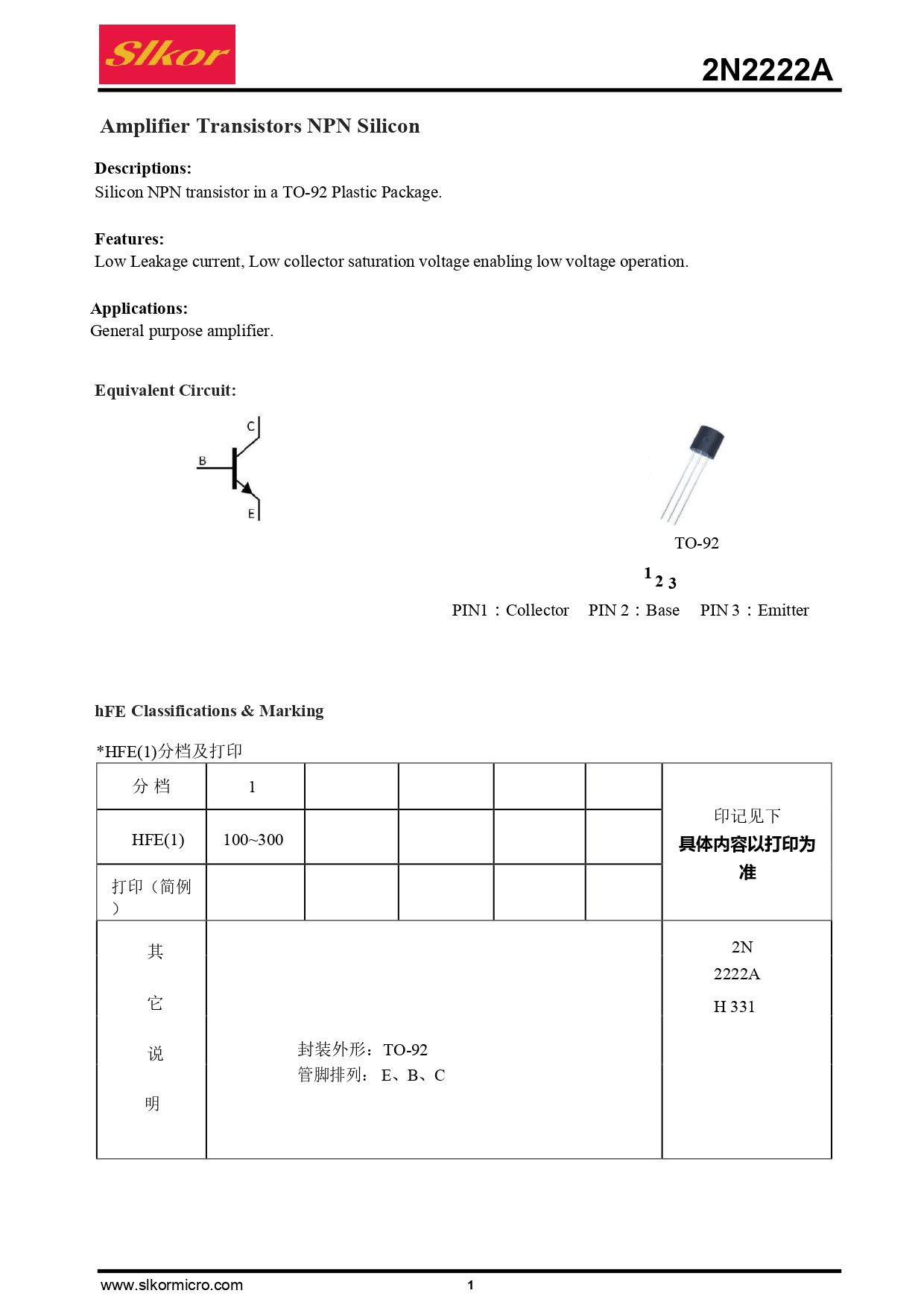 Slkor

2N2222A

Amplifier Transistors NPN Silicon

Descriptions:
Silicon NPN transistor in a TO-92 Plastic Package.

Features:
Low Leakage current, Low collector saturation voltage enabling low voltage operation.

Applications:
General purpose amplifier.

Equivalent Circuit:

C
B
E

TO-92

1 2 3

PIN1：Collector PIN 2：Base PIN 3：Emitter

hFE Classifications & Marking

*HFE(1)分档及打印

| 分 档 | 1 | | | | | 印记见下 具体内容以打印为准 |
|---|---|---|---|---|---|---|
| HFE(1) | 100~300 | | | | | |
| 打印（简例） | | | | | | |
| 其 它 说 明 | 封装外形：TO-92 管脚排列： E、B、C | | | | | 2N 2222A H 331 |

www.slkormicro.com 1